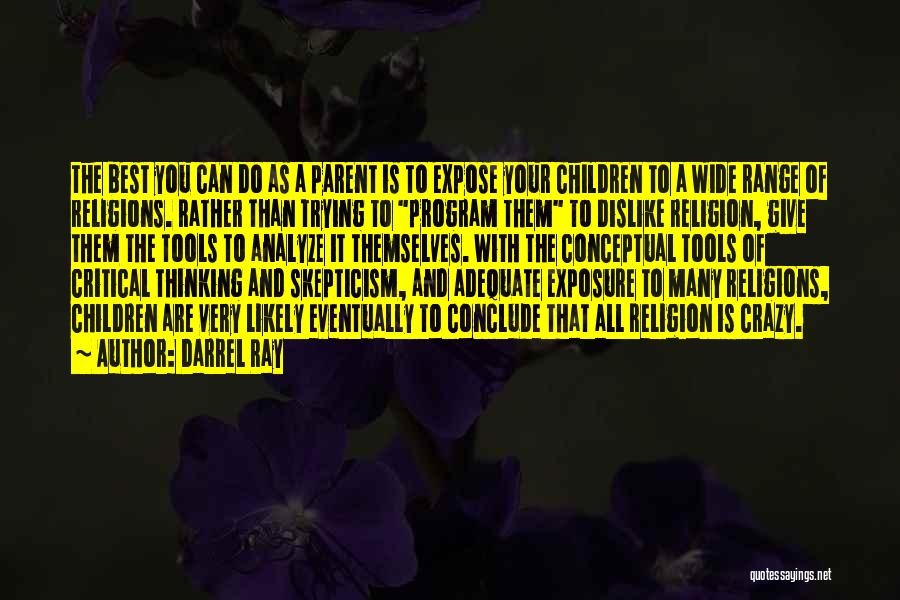 THE BEST YOU CAN DO AS A PARENT IS TO EXPOSE YOUR CHILDREN TO A WIDE RANGE OF RELIGIONS. RATHER THAN TRYING TO "PROGRAM THEM" TO DISLIKE RELIGION, GIVE THEM THE TOOLS TO ANALYZE IT THEMSELVES. WITH THE CONCEPTUAL TOOLS OF CRITICAL THINKING AND SKEPTICISM, AND ADEQUATE EXPOSURE TO MANY RELIGIONS, CHILDREN ARE VERY LIKELY EVENTUALLY TO CONCLUDE THAT ALL RELIGION IS CRAZY.
~ AUTHOR: DARREL RAY

quotessayings.net